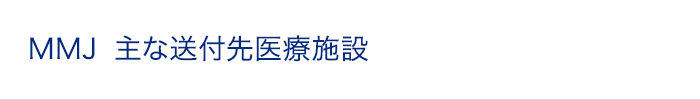 MMJ　主な送付先医療施設